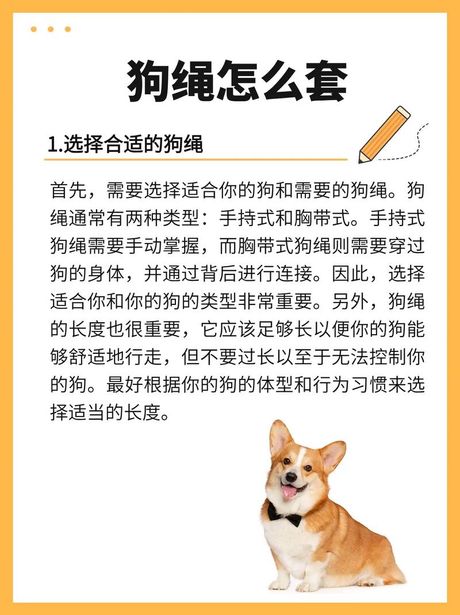 狗绳怎么套

1.选择合适的狗绳

首先，需要选择适合你的狗和需要的狗绳。狗绳通常有两种类型：手持式和胸带式。手持式狗绳需要手动掌握，而胸带式狗绳则需要穿过狗的身体，并通过背后进行连接。因此，选择适合你和你的狗的类型非常重要。另外，狗绳的长度也很重要，它应该足够长以便你的狗能够舒适地行走，但不要过长以至于无法控制你的狗。最好根据你的狗的体型和行为习惯来选择适当的长度。